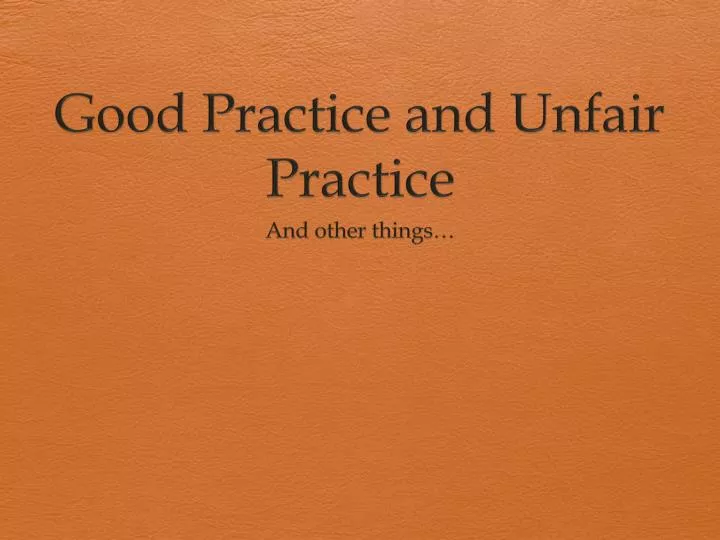 Good Practice and Unfair Practice

And other things…